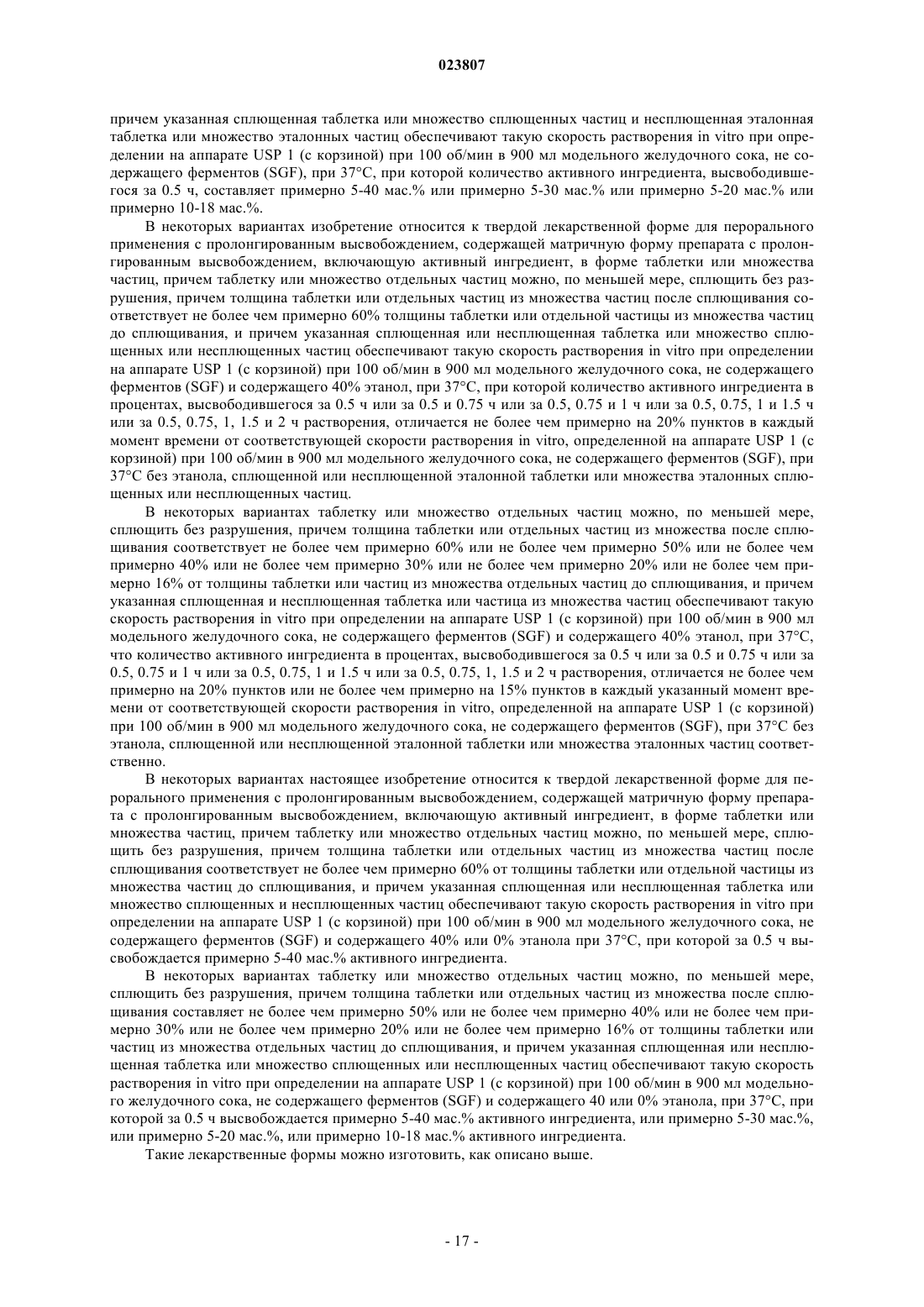 023807

причем указанная сплющенная таблетка или множество сплющенных частиц и несплющенная эталонная таблетка или множество эталонных частиц обеспечивают такую скорость растворения in vitro при определении на аппарате USP 1 (с корзиной) при 100 об/мин в 900 мл модельного желудочного сока, не содержащего ферментов (SGF), при 37°C, при которой количество активного ингредиента, высвободившегося за 0.5 ч, составляет примерно 5-40 мас.% или примерно 5-30 мас.% или примерно 5-20 мас.% или примерно 10-18 мас.%.

В некоторых вариантах изобретение относится к твердой лекарственной форме для перорального применения с пролонгированным высвобождением, содержащей матричную форму препарата с пролонгированным высвобождением, включающую активный ингредиент, в форме таблетки или множества частиц, причем таблетку или множество отдельных частиц можно, по меньшей мере, сплющить без разрушения, причем толщина таблетки или отдельных частиц из множества частиц после сплющивания соответствует не более чем примерно 60% толщины таблетки или отдельной частицы из множества частиц до сплющивания, и причем указанная сплющенная или несплющенная таблетка или множество сплющенных или несплющенных частиц обеспечивают такую скорость растворения in vitro при определении на аппарате USP 1 (с корзиной) при 100 об/мин в 900 мл модельного желудочного сока, не содержащего ферментов (SGF) и содержащего 40% этанол, при 37°C, при которой количество активного ингредиента в процентах, высвободившегося за 0.5 ч или за 0.5 и 0.75 ч или за 0.5, 0.75 и 1 ч или за 0.5, 0.75, 1 и 1.5 ч или за 0.5, 0.75, 1, 1.5 и 2 ч растворения, отличается не более чем примерно на 20% пунктов в каждый момент времени от соответствующей скорости растворения in vitro, определенной на аппарате USP 1 (с корзиной) при 100 об/мин в 900 мл модельного желудочного сока, не содержащего ферментов (SGF), при 37°C без этанола, сплющенной или несплющенной эталонной таблетки или множества эталонных сплющенных или несплющенных частиц.

В некоторых вариантах таблетку или множество отдельных частиц можно, по меньшей мере, сплющить без разрушения, причем толщина таблетки или отдельных частиц из множества после сплющивания соответствует не более чем примерно 60% или не более чем примерно 50% или не более чем примерно 40% или не более чем примерно 30% или не более чем примерно 20% или не более чем примерно 16% от толщины таблетки или частиц из множества отдельных частиц до сплющивания, и причем указанная сплющенная и несплющенная таблетка или частица из множества частиц обеспечивают такую скорость растворения in vitro при определении на аппарате USP 1 (с корзиной) при 100 об/мин в 900 мл модельного желудочного сока, не содержащего ферментов (SGF) и содержащего 40% этанол, при 37°C, что количество активного ингредиента в процентах, высвободившегося за 0.5 ч или за 0.5 и 0.75 ч или за 0.5, 0.75 и 1 ч или за 0.5, 0.75, 1 и 1.5 ч или за 0.5, 0.75, 1, 1.5 и 2 ч растворения, отличается не более чем примерно на 20% пунктов или не более чем примерно на 15% пунктов в каждый указанный момент времени от соответствующей скорости растворения in vitro, определенной на аппарате USP 1 (с корзиной) при 100 об/мин в 900 мл модельного желудочного сока, не содержащего ферментов (SGF), при 37°C без этанола, сплющенной или несплющенной эталонной таблетки или множества эталонных частиц соответственно.

В некоторых вариантах настоящее изобретение относится к твердой лекарственной форме для перорального применения с пролонгированным высвобождением, содержащей матричную форму препарата с пролонгированным высвобождением, включающую активный ингредиент, в форме таблетки или множества частиц, причем таблетку или множество отдельных частиц можно, по меньшей мере, сплющить без разрушения, причем толщина таблетки или отдельных частиц из множества частиц после сплющивания соответствует не более чем примерно 60% от толщины таблетки или отдельной частицы из множества частиц до сплющивания, и причем указанная сплющенная или несплющенная таблетка или множество сплющенных и несплющенных частиц обеспечивают такую скорость растворения in vitro при определении на аппарате USP 1 (с корзиной) при 100 об/мин в 900 мл модельного желудочного сока, не содержащего ферментов (SGF) и содержащего 40% или 0% этанола при 37°C, при которой за 0.5 ч высвобождается примерно 5-40 мас.% активного ингредиента.

В некоторых вариантах таблетку или множество отдельных частиц можно, по меньшей мере, сплющить без разрушения, причем толщина таблетки или отдельных частиц из множества после сплющивания составляет не более чем примерно 50% или не более чем примерно 40% или не более чем примерно 30% или не более чем примерно 20% или не более чем примерно 16% от толщины таблетки или частиц из множества отдельных частиц до сплющивания, и причем указанная сплющенная или несплющенная таблетка или множество сплющенных или несплющенных частиц обеспечивают такую скорость растворения in vitro при определении на аппарате USP 1 (с корзиной) при 100 об/мин в 900 мл модельного желудочного сока, не содержащего ферментов (SGF) и содержащего 40 или 0% этанола, при 37°C, при которой за 0.5 ч высвобождается примерно 5-40 мас.% активного ингредиента, или примерно 5-30 мас.%, или примерно 5-20 мас.%, или примерно 10-18 мас.% активного ингредиента.

Такие лекарственные формы можно изготовить, как описано выше.

- 17 -